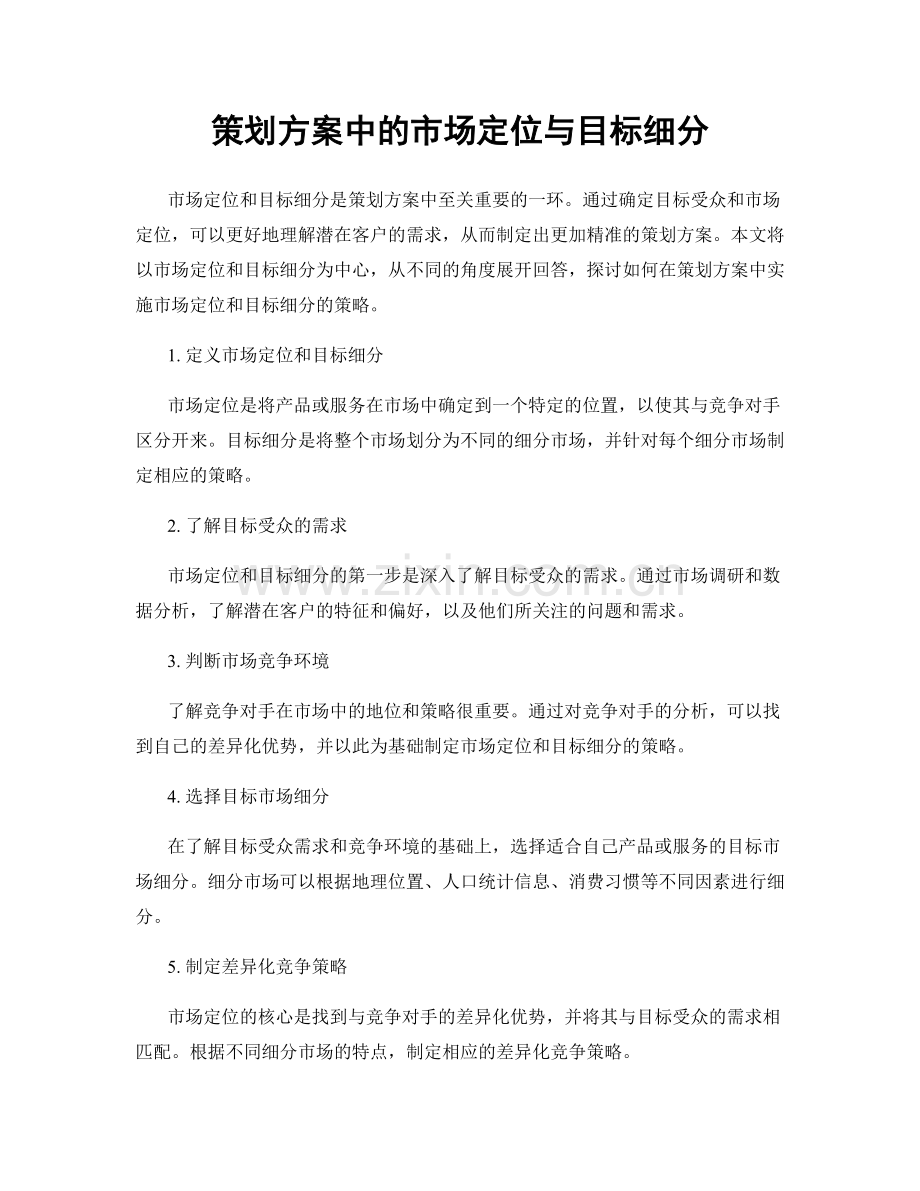 策划方案中的市场定位与目标细分

市场定位和目标细分是策划方案中至关重要的一环。通过确定目标受众和市场定位，可以更好地理解潜在客户的需求，从而制定出更加精准的策划方案。本文将以市场定位和目标细分为中心，从不同的角度展开回答，探讨如何在策划方案中实施市场定位和目标细分的策略。

1.定义市场定位和目标细分

市场定位是将产品或服务在市场中确定到一个特定的位置，以使其与竞争对手区分开来。目标细分是将整个市场划分为不同的细分市场，并针对每个细分市场制定相应的策略。

2.了解目标受众的需求

市场定位和目标细分的第一步是深入了解目标受众的需求。通过市场调研和数据分析，了解潜在客户的特征和偏好，以及他们所关注的问题和需求。

3.判断市场竞争环境

了解竞争对手在市场中的地位和策略很重要。通过对竞争对手的分析，可以找到自己的差异化优势，并以此为基础制定市场定位和目标细分的策略。

4.选择目标市场细分

在了解目标受众需求和竞争环境的基础上，选择适合自己产品或服务的目标市场细分。细分市场可以根据地理位置、人口统计信息、消费习惯等不同因素进行细分。

5.制定差异化竞争策略

市场定位的核心是找到与竞争对手的差异化优势，并将其与目标受众的需求相匹配。根据不同细分市场的特点，制定相应的差异化竞争策略。

www.zixin.com.cn